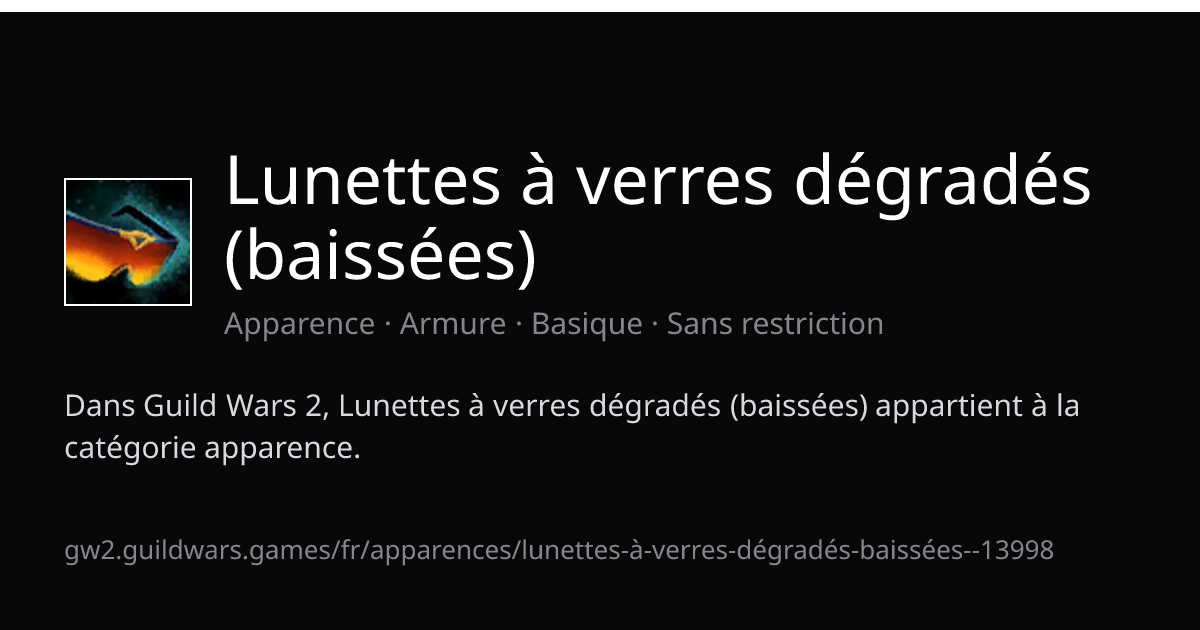 Lunettes à verres dégradés (baissées)

Apparence · Armure · Basique · Sans restriction

Dans Guild Wars 2, Lunettes à verres dégradés (baissées) appartient à la catégorie apparence.

gw2.guildwars.games/fr/apparences/lunettes-à-verres-dégradés-baissées--13998